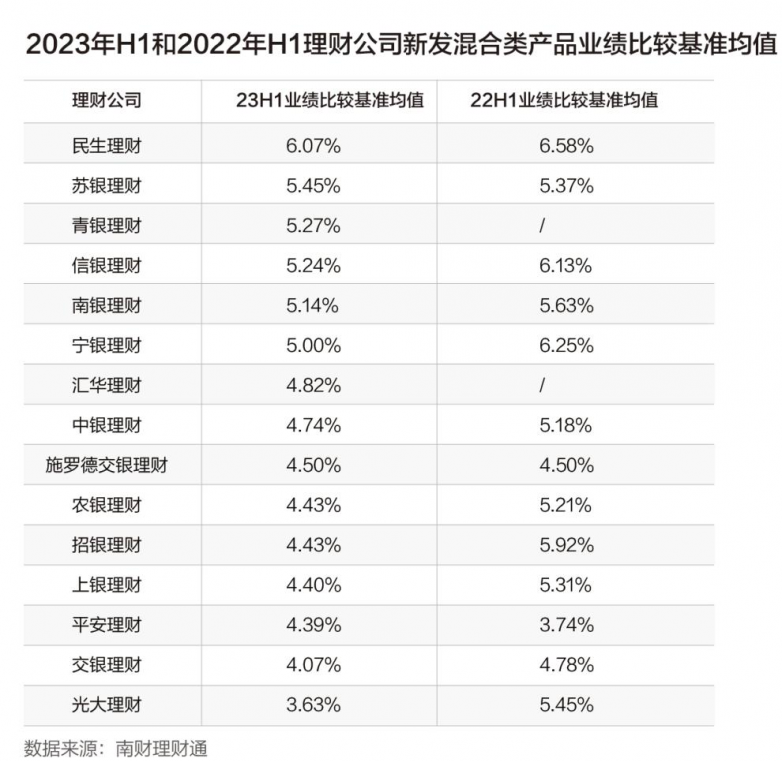 2023年H1和2022年H1理财公司新发混合类产品业绩比较基准均值

| 理财公司 | 23H1业绩比较基准均值 | 22H1业绩比较基准均值 |
|---|---|---|
| 民生理财 | 6.07% | 6.58% |
| 苏银理财 | 5.45% | 5.37% |
| 青银理财 | 5.27% | / |
| 信银理财 | 5.24% | 6.13% |
| 南银理财 | 5.14% | 5.63% |
| 宁银理财 | 5.00% | 6.25% |
| 汇华理财 | 4.82% | / |
| 中银理财 | 4.74% | 5.18% |
| 施罗德交银理财 | 4.50% | 4.50% |
| 农银理财 | 4.43% | 5.21% |
| 招银理财 | 4.43% | 5.92% |
| 上银理财 | 4.40% | 5.31% |
| 平安理财 | 4.39% | 3.74% |
| 交银理财 | 4.07% | 4.78% |
| 光大理财 | 3.63% | 5.45% |

数据来源：南财理财通